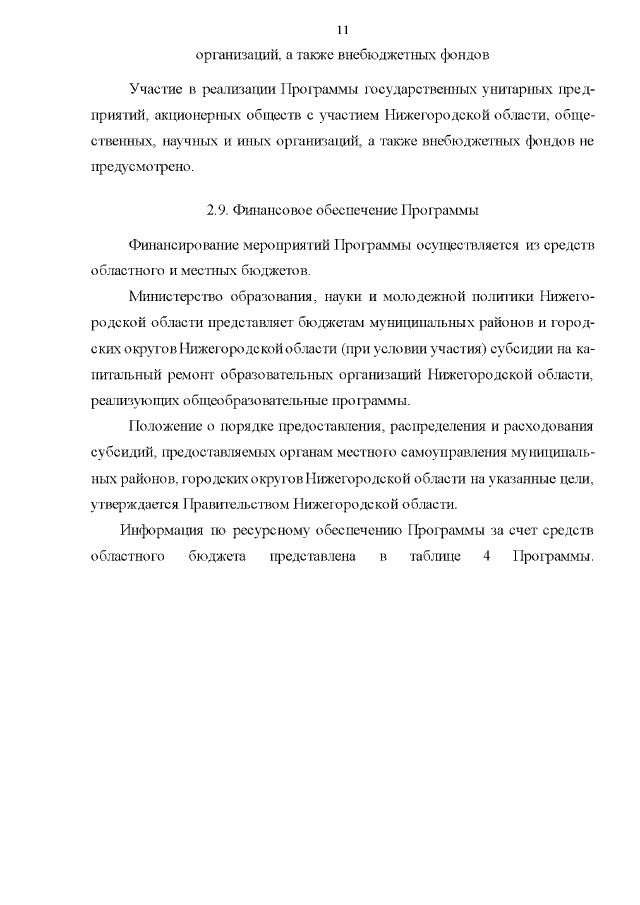 11

организаций, а также внебюджетных фондов

Участие в реализации Программы государственных унитарных предприятий, акционерных обществ с участием Нижегородской области, общественных, научных и иных организаций, а также внебюджетных фондов не предусмотрено.

2.9. Финансовое обеспечение Программы

Финансирование мероприятий Программы осуществляется из средств областного и местных бюджетов.

Министерство образования, науки и молодежной политики Нижегородской области представляет бюджетам муниципальных районов и городских округов Нижегородской области (при условии участия) субсидии на капитальный ремонт образовательных организаций Нижегородской области, реализующих общеобразовательные программы.

Положение о порядке предоставления, распределения и расходования субсидий, предоставляемых органам местного самоуправления муниципальных районов, городских округов Нижегородской области на указанные цели, утверждается Правительством Нижегородской области.

Информация по ресурсному обеспечению Программы за счет средств областного бюджета представлена в таблице 4 Программы.